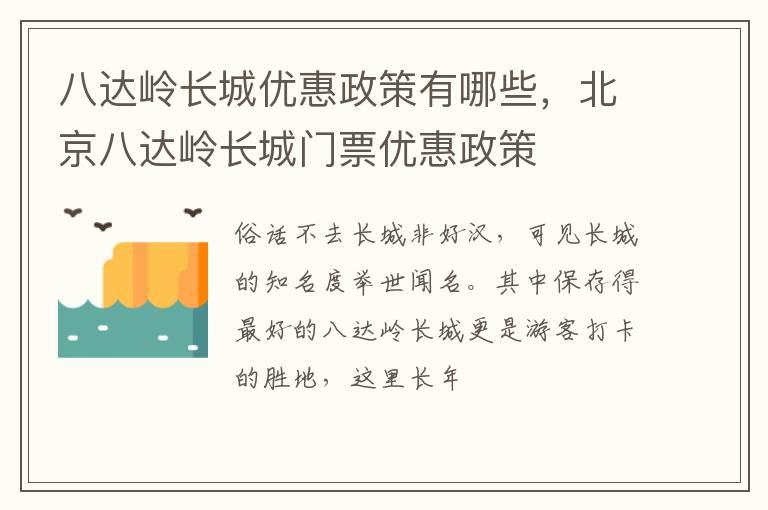 八达岭长城优惠政策有哪些，北京八达岭长城门票优惠政策

俗话不去长城非好汉，可见长城的知名度举世闻名。其中保存得最好的八达岭长城更是游客打卡的胜地，这里长年